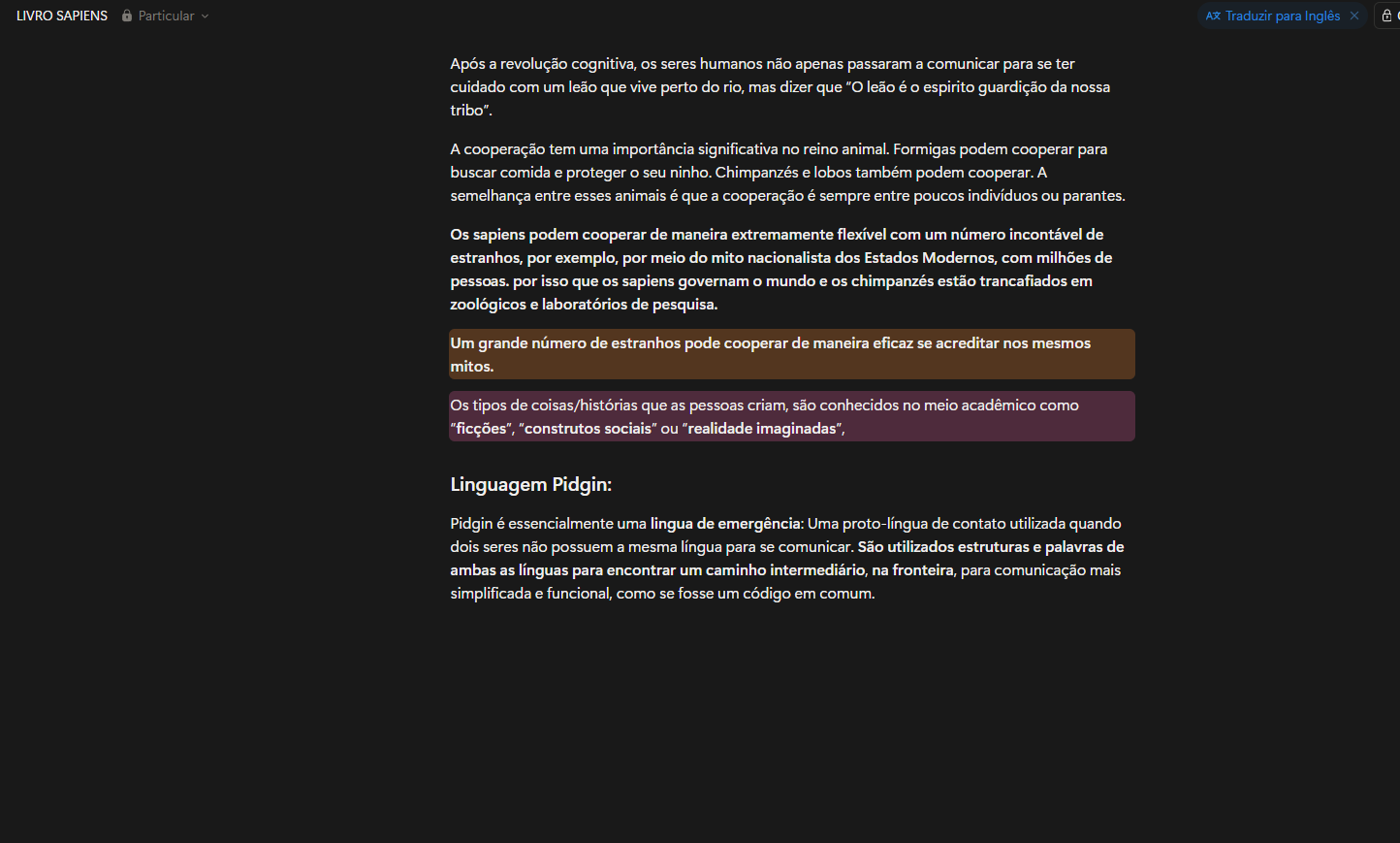 LIVRO SAPIENS Particular

Traduzir para Inglês

Após a revolução cognitiva, os seres humanos não apenas passaram a comunicar para se ter cuidado com um leão que vive perto do rio, mas dizer que "O leão é o espirito guardição da nossa tribo".

A cooperação tem uma importância significativa no reino animal. Formigas podem cooperar para buscar comida e proteger o seu ninho. Chimpanzés e lobos também podem cooperar. A semelhança entre esses animais é que a cooperação é sempre entre poucos indivíduos ou parantes.

Os sapiens podem cooperar de maneira extremamente flexível com um número incontável de estranhos, por exemplo, por meio do mito nacionalista dos Estados Modernos, com milhões de pessoas. por isso que os sapiens governam o mundo e os chimpanzés estão trancafiados em zoológicos e laboratórios de pesquisa.

Um grande número de estranhos pode cooperar de maneira eficaz se acreditar nos mesmos mitos.

Os tipos de coisas/histórias que as pessoas criam, são conhecidos no meio acadêmico como "ficções", "construtos sociais" ou "realidade imaginadas",

Linguagem Pidgin:

Pidgin é essencialmente uma lingua de emergência: Uma proto-língua de contato utilizada quando dois seres não possuem a mesma língua para se comunicar. São utilizados estruturas e palavras de ambas as línguas para encontrar um caminho intermediário, na fronteira, para comunicação mais simplificada e funcional, como se fosse um código em comum.